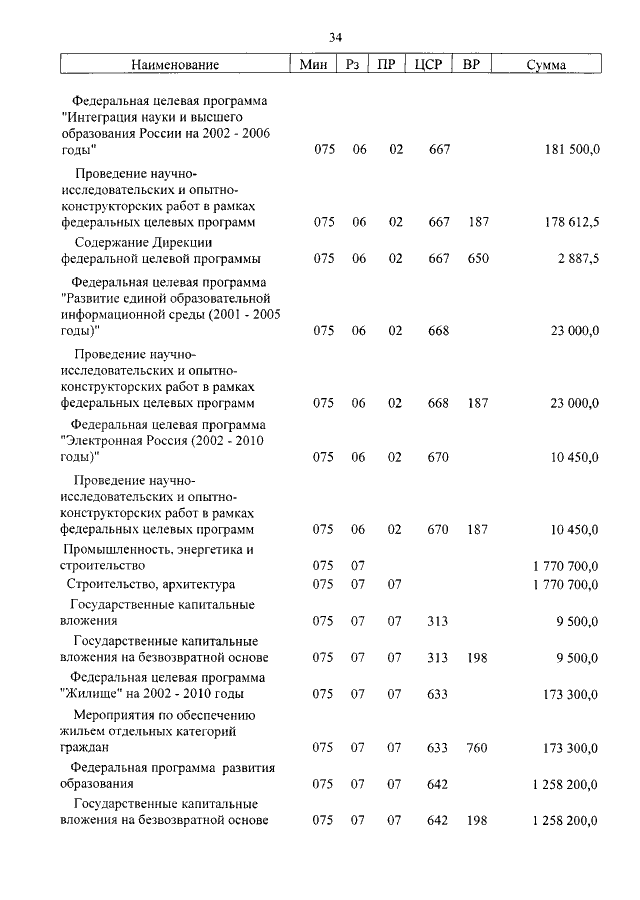 34

| Наименование | Мин | Рз | ПР | ЦСР | ВР | Сумма |
|---|---|---|---|---|---|---|
| Федеральная целевая программа "Интеграция науки и высшего образования России на 2002 - 2006 годы" | 075 | 06 | 02 | 667 | | 181 500,0 |
| Проведение научно-исследовательских и опытно-конструкторских работ в рамках федеральных целевых программ | 075 | 06 | 02 | 667 | 187 | 178 612,5 |
| Содержание Дирекции федеральной целевой программы | 075 | 06 | 02 | 667 | 650 | 2 887,5 |
| Федеральная целевая программа "Развитие единой образовательной информационной среды (2001 - 2005 годы)" | 075 | 06 | 02 | 668 | | 23 000,0 |
| Проведение научно-исследовательских и опытно-конструкторских работ в рамках федеральных целевых программ | 075 | 06 | 02 | 668 | 187 | 23 000,0 |
| Федеральная целевая программа "Электронная Россия (2002 - 2010 годы)" | 075 | 06 | 02 | 670 | | 10 450,0 |
| Проведение научно-исследовательских и опытно-конструкторских работ в рамках федеральных целевых программ | 075 | 06 | 02 | 670 | 187 | 10 450,0 |
| Промышленность, энергетика и строительство | 075 | 07 | | | | 1 770 700,0 |
| Строительство, архитектура | 075 | 07 | 07 | | | 1 770 700,0 |
| Государственные капитальные вложения | 075 | 07 | 07 | 313 | | 9 500,0 |
| Государственные капитальные вложения на безвозвратной основе | 075 | 07 | 07 | 313 | 198 | 9 500,0 |
| Федеральная целевая программа "Жилище" на 2002 - 2010 годы | 075 | 07 | 07 | 633 | | 173 300,0 |
| Мероприятия по обеспечению жильем отдельных категорий граждан | 075 | 07 | 07 | 633 | 760 | 173 300,0 |
| Федеральная программа развития образования | 075 | 07 | 07 | 642 | | 1 258 200,0 |
| Государственные капитальные вложения на безвозвратной основе | 075 | 07 | 07 | 642 | 198 | 1 258 200,0 |